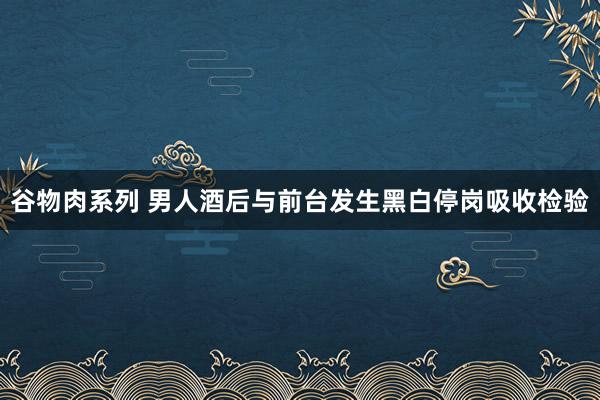 谷物肉系列 男人酒后与前台发生黑白停岗吸收检验